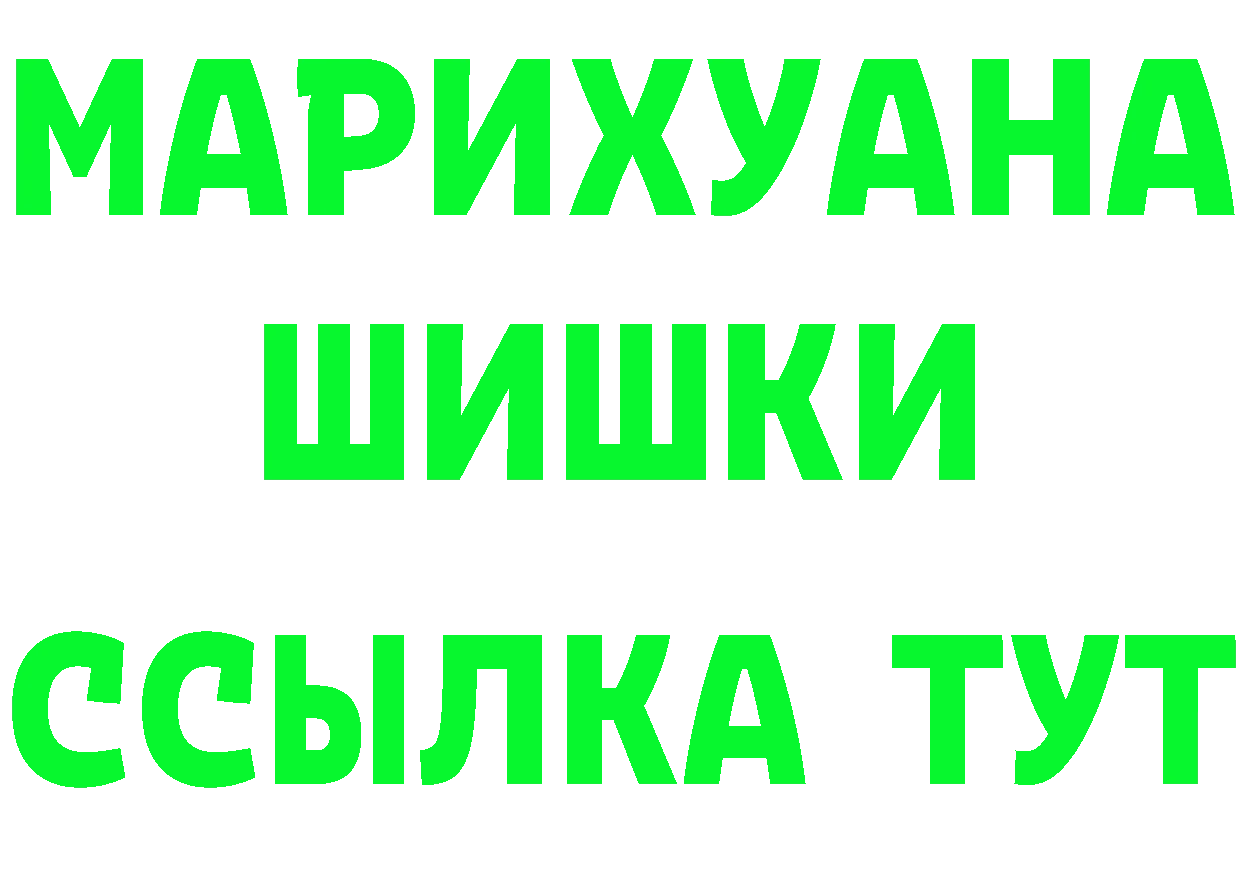 МАРИХУАНА
ШИШКИ
ССЫЛКА ТУТ